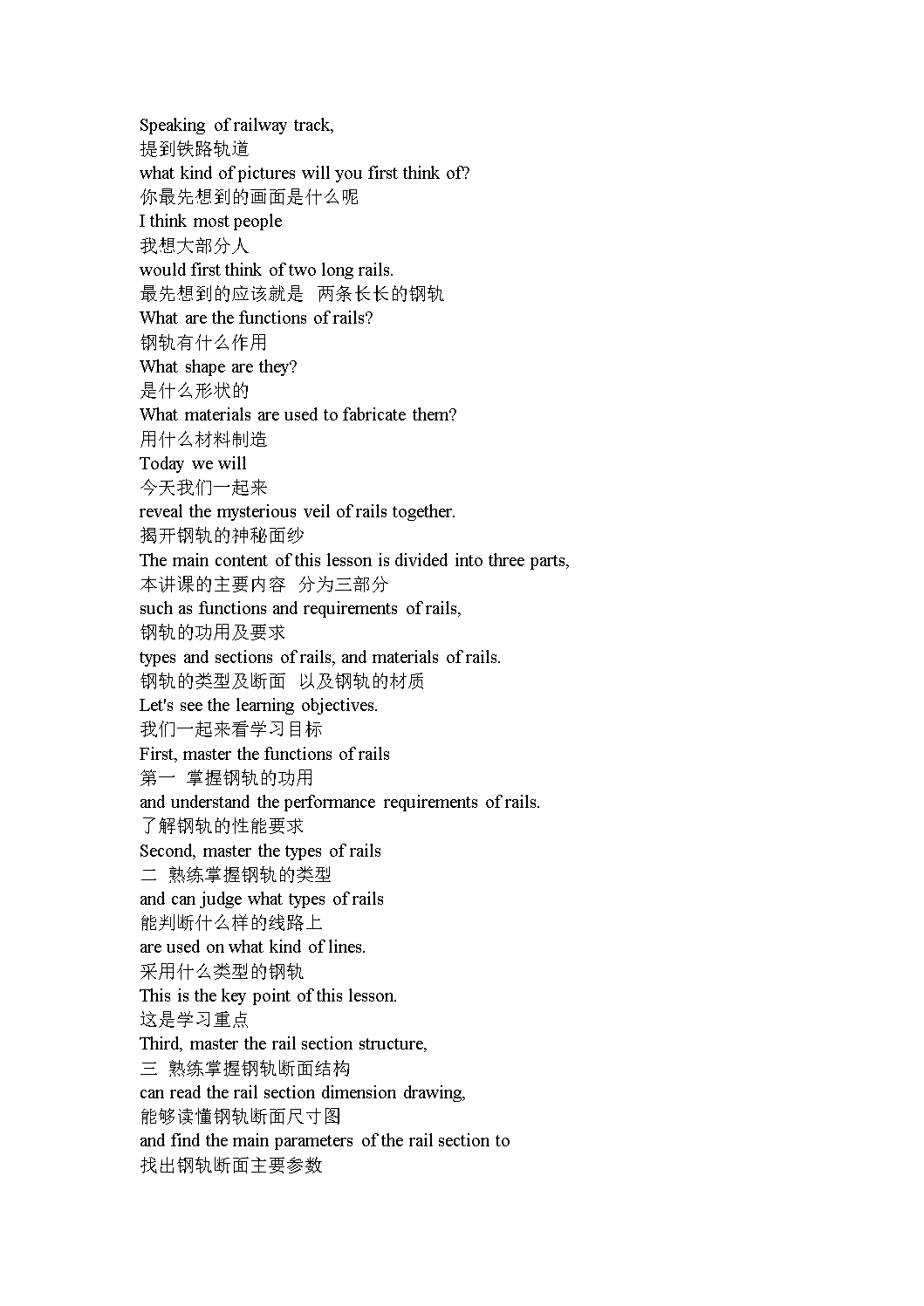 Speaking of railway track,
提到铁路轨道
what kind of pictures will you first think of?
你最先想到的画面是什么呢
I think most people
我想大部分人
would first think of two long rails.
最先想到的应该就是 两条长长的钢轨
What are the functions of rails?
钢轨有什么作用
What shape are they?
是什么形状的
What materials are used to fabricate them?
用什么材料制造
Today we will
今天我们一起来
reveal the mysterious veil of rails together.
揭开钢轨的神秘面纱
The main content of this lesson is divided into three parts,
本讲课的主要内容 分为三部分
such as functions and requirements of rails,
钢轨的功用及要求
types and sections of rails, and materials of rails.
钢轨的类型及断面 以及钢轨的材质
Let's see the learning objectives.
我们一起来看学习目标
First, master the functions of rails
第一 掌握钢轨的功用
and understand the performance requirements of rails.
了解钢轨的性能要求
Second, master the types of rails
二 熟练掌握钢轨的类型
and can judge what types of rails
能判断什么样的线路上
are used on what kind of lines.
采用什么类型的钢轨
This is the key point of this lesson.
这是学习重点
Third, master the rail section structure,
三 熟练掌握钢轨断面结构
can read the rail section dimension drawing,
能够读懂钢轨断面尺寸图
and find the main parameters of the rail section to
找出钢轨断面主要参数